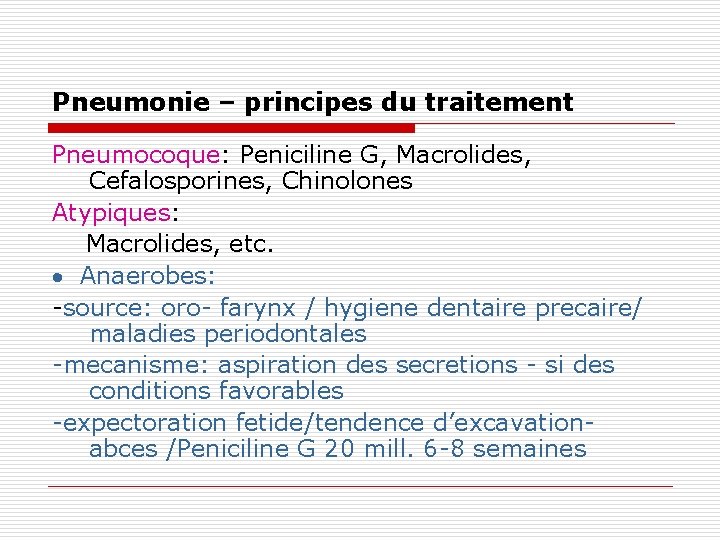 Pneumonie – principes du traitement

Pneumocoque: Peniciline G, Macrolides, Cefalosporines, Chinolones

Atypiques:
Macrolides, etc.

• Anaerobes:
-source: oro- farynx / hygiene dentaire precaire/ maladies periodontales
-mecanisme: aspiration des secretions - si des conditions favorables
-expectoration fetide/tendence d’excavation-abces /Peniciline G 20 mill. 6-8 semaines